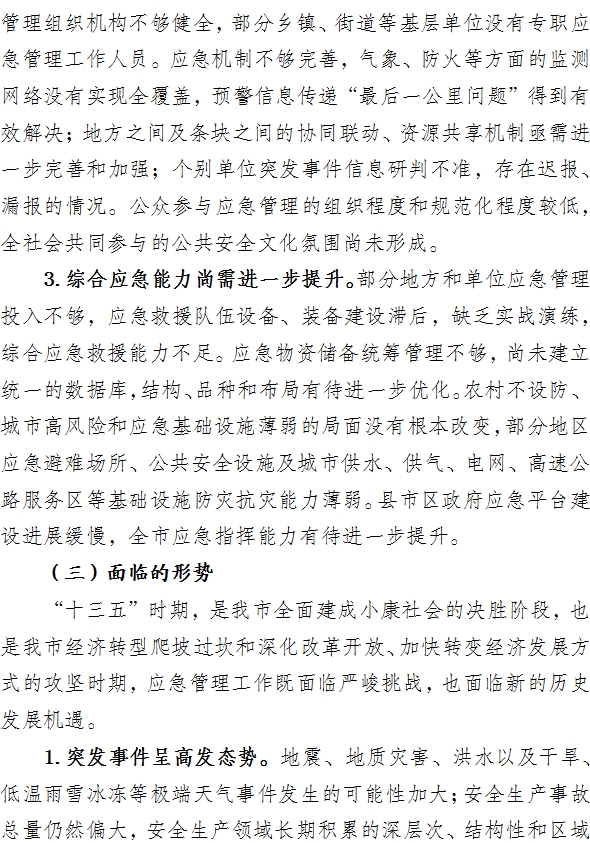 管理组织机构不够健全，部分乡镇、街道等基层单位没有专职应急管理工作人员。应急机制不够完善，气象、防火等方面的监测网络没有实现全覆盖，预警信息传递“最后一公里问题”得到有效解决；地方之间及条块之间的协同联动、资源共享机制亟需进一步完善和加强；个别单位突发事件信息研判不准，存在迟报、漏报的情况。公众参与应急管理的组织程度和规范化程度较低，全社会共同参与的公共安全文化氛围尚未形成。

3. 综合应急能力尚需进一步提升。部分地方和单位应急管理投入不够，应急救援队伍设备、装备建设滞后，缺乏实战演练，综合应急救援能力不足。应急物资储备统筹管理不够，尚未建立统一的数据库，结构、品种和布局有待进一步优化。农村不设防、城市高风险和应急基础设施薄弱的局面没有根本改变，部分地区应急避难场所、公共安全设施及城市供水、供气、电网、高速公路服务区等基础设施防灾抗灾能力薄弱。县市区政府应急平台建设进展缓慢，全市应急指挥能力有待进一步提升。

（三）面临的形势

“十三五”时期，是我市全面建成小康社会的决胜阶段，也是我市经济转型爬坡过坎和深化改革开放、加快转变经济发展方式的攻坚时期，应急管理工作既面临严峻挑战，也面临新的历史发展机遇。

1. 突发事件呈高发态势。地震、地质灾害、洪水以及干旱、低温雨雪冰冻等极端天气事件发生的可能性加大；安全生产事故总量仍然偏大，安全生产领域长期积累的深层次、结构性和区域